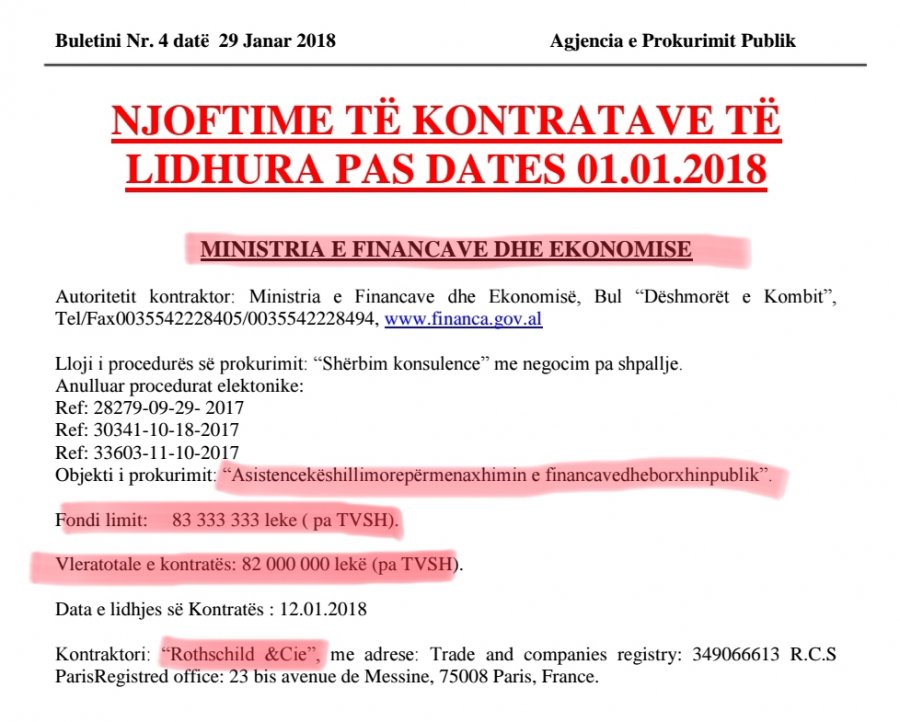 Buletini Nr. 4 datë 29 Janar 2018 Agjencia e Prokurimit Publik

NJOFTIME TË KONTRATAVE TË LIDHURA PAS DATES 01.01.2018

MINISTRIA E FINANCAVE DHE EKONOMISE

Autoritetit kontraktor: Ministria e Financave dhe Ekonomisë, Bul "Dëshmorët e Kombit", Tel/Fax0035542228405/0035542228494, www.financa.gov.al

Lloji i procedurës së prokurimit: "Shërbim konsulence" me negocim pa shpallje.
Anulluar procedurat elektonike:
Ref: 28279-09-29- 2017
Ref: 30341-10-18-2017
Ref: 33603-11-10-2017
Objekti i prokurimit: "Asistencekëshillimorepërmenaxhimin e financavedheborxhinpublik".

Fondi limit: 83 333 333 leke ( pa TVSH).

Vleratotale e kontratës: 82 000 000 lekë (pa TVSH).

Data e lidhjes së Kontratës : 12.01.2018

Kontraktori: "Rothschild &Cie", me adrese: Trade and companies registry: 349066613 R.C.S ParisRegistred office: 23 bis avenue de Messine, 75008 Paris, France.